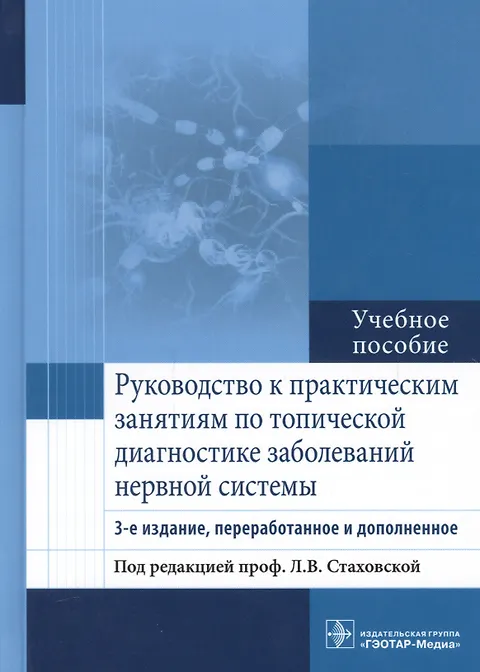 Учебное пособие

Руководство к практическим занятиям по топической диагностике заболеваний нервной системы

3-е издание, переработанное и дополненное

Под редакцией проф. Л.В. Стаховской

ИЗДАТЕЛЬСКАЯ ГРУППА
«ГЭОТАР-Медиа»